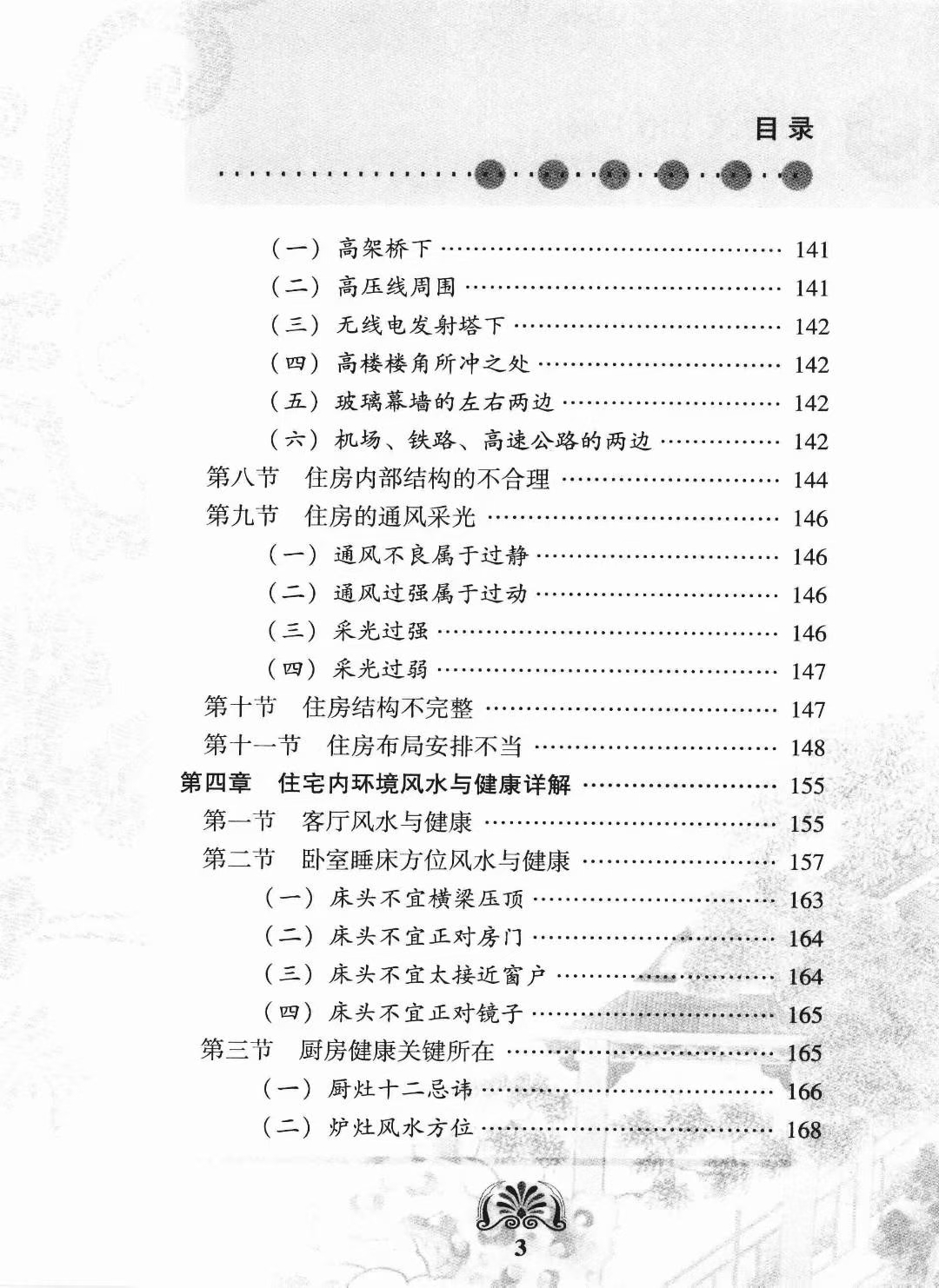 目录

（一）高架桥下 …… 141
（二）高压线周围 …… 141
（三）无线电发射塔下 …… 142
（四）高楼楼角所冲之处 …… 142
（五）玻璃幕墙的左右两边 …… 142
（六）机场、铁路、高速公路的两边 …… 142
第八节　住房内部结构的不合理 …… 144
第九节　住房的通风采光 …… 146
（一）通风不良属于过静 …… 146
（二）通风过强属于过动 …… 146
（三）采光过强 …… 146
（四）采光过弱 …… 147
第十节　住房结构不完整 …… 147
第十一节　住房布局安排不当 …… 148
第四章　住宅内环境风水与健康详解 …… 155
第一节　客厅风水与健康 …… 155
第二节　卧室睡床方位风水与健康 …… 157
（一）床头不宜横梁压顶 …… 163
（二）床头不宜正对房门 …… 164
（三）床头不宜太接近窗户 …… 164
（四）床头不宜正对镜子 …… 165
第三节　厨房健康关键所在 …… 165
（一）厨灶十二忌讳 …… 166
（二）炉灶风水方位 …… 168

3